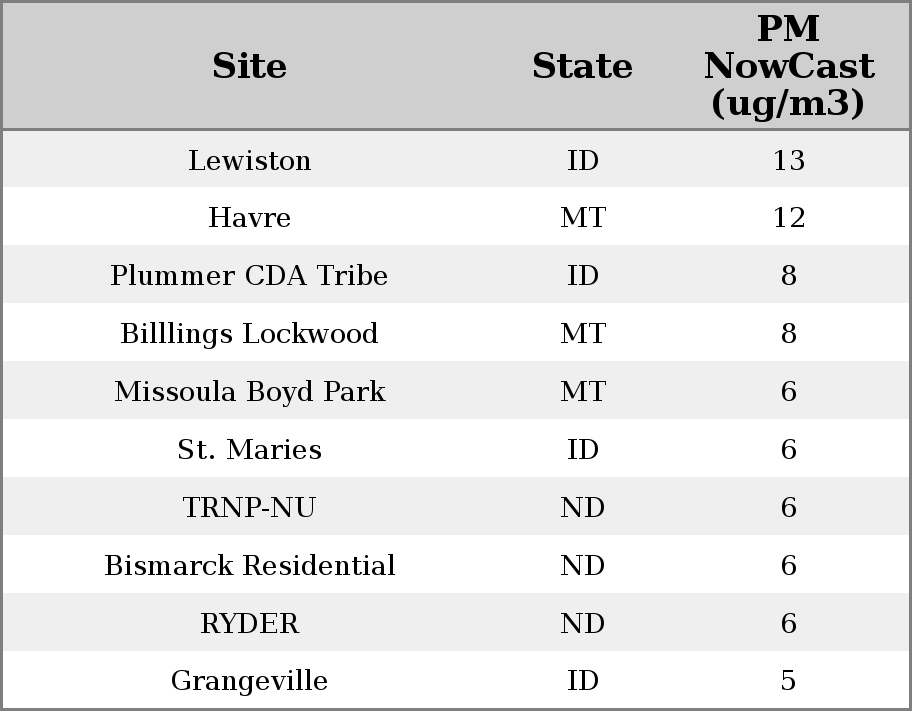 | Site | State | PM NowCast (ug/m3) |
|---|---|---|
| Lewiston | ID | 13 |
| Havre | MT | 12 |
| Plummer CDA Tribe | ID | 8 |
| Billlings Lockwood | MT | 8 |
| Missoula Boyd Park | MT | 6 |
| St. Maries | ID | 6 |
| TRNP-NU | ND | 6 |
| Bismarck Residential | ND | 6 |
| RYDER | ND | 6 |
| Grangeville | ID | 5 |